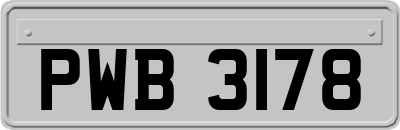 PWB 3178